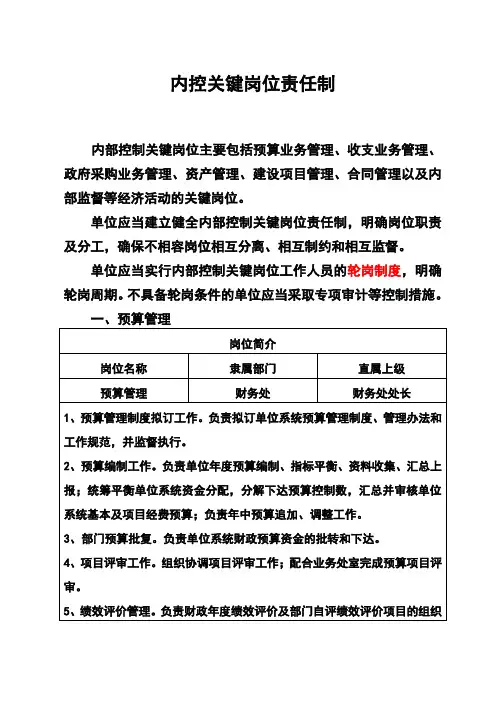 内控关键岗位责任制

内部控制关键岗位主要包括预算业务管理、收支业务管理、政府采购业务管理、资产管理、建设项目管理、合同管理以及内部监督等经济活动的关键岗位。

单位应当建立健全内部控制关键岗位责任制，明确岗位职责及分工，确保不相容岗位相互分离、相互制约和相互监督。

单位应当实行内部控制关键岗位工作人员的轮岗制度，明确轮岗周期。不具备轮岗条件的单位应当采取专项审计等控制措施。

一、预算管理

| 岗位简介 | | |
|---|---|---|
| 岗位名称 | 隶属部门 | 直属上级 |
| 预算管理 | 财务处 | 财务处处长 |

1、预算管理制度拟订工作。负责拟订单位系统预算管理制度、管理办法和工作规范，并监督执行。

2、预算编制工作。负责单位年度预算编制、指标平衡、资料收集、汇总上报；统筹平衡单位系统资金分配，分解下达预算控制数，汇总并审核单位系统基本及项目经费预算；负责年中预算追加、调整工作。

3、部门预算批复。负责单位系统财政预算资金的批转和下达。

4、项目评审工作。组织协调项目评审工作；配合业务处室完成预算项目评审。

5、绩效评价管理。负责财政年度绩效评价及部门自评绩效评价项目的组织